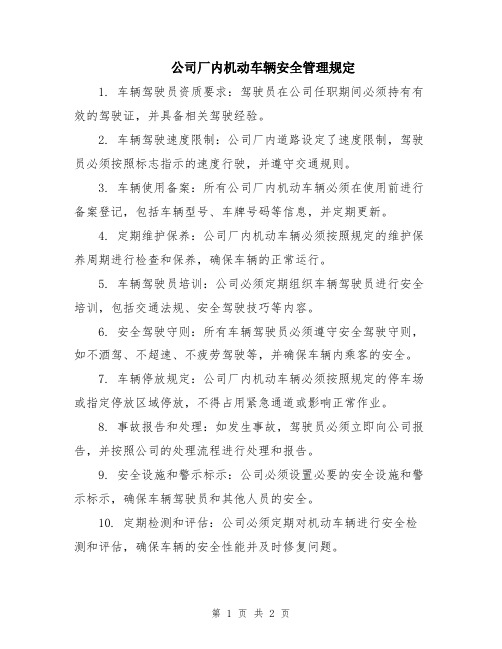 公司厂内机动车辆安全管理规定

1. 车辆驾驶员资质要求：驾驶员在公司任职期间必须持有有效的驾驶证，并具备相关驾驶经验。

2. 车辆驾驶速度限制：公司厂内道路设定了速度限制，驾驶员必须按照标志指示的速度行驶，并遵守交通规则。

3. 车辆使用备案：所有公司厂内机动车辆必须在使用前进行备案登记，包括车辆型号、车牌号码等信息，并定期更新。

4. 定期维护保养：公司厂内机动车辆必须按照规定的维护保养周期进行检查和保养，确保车辆的正常运行。

5. 车辆驾驶员培训：公司必须定期组织车辆驾驶员进行安全培训，包括交通法规、安全驾驶技巧等内容。

6. 安全驾驶守则：所有车辆驾驶员必须遵守安全驾驶守则，如不酒驾、不超速、不疲劳驾驶等，并确保车辆内乘客的安全。

7. 车辆停放规定：公司厂内机动车辆必须按照规定的停车场或指定停放区域停放，不得占用紧急通道或影响正常作业。

8. 事故报告和处理：如发生事故，驾驶员必须立即向公司报告，并按照公司的处理流程进行处理和报告。

9. 安全设施和警示标示：公司必须设置必要的安全设施和警示标示，确保车辆驾驶员和其他人员的安全。

10. 定期检测和评估：公司必须定期对机动车辆进行安全检测和评估，确保车辆的安全性能并及时修复问题。

第 1 页 共 2 页